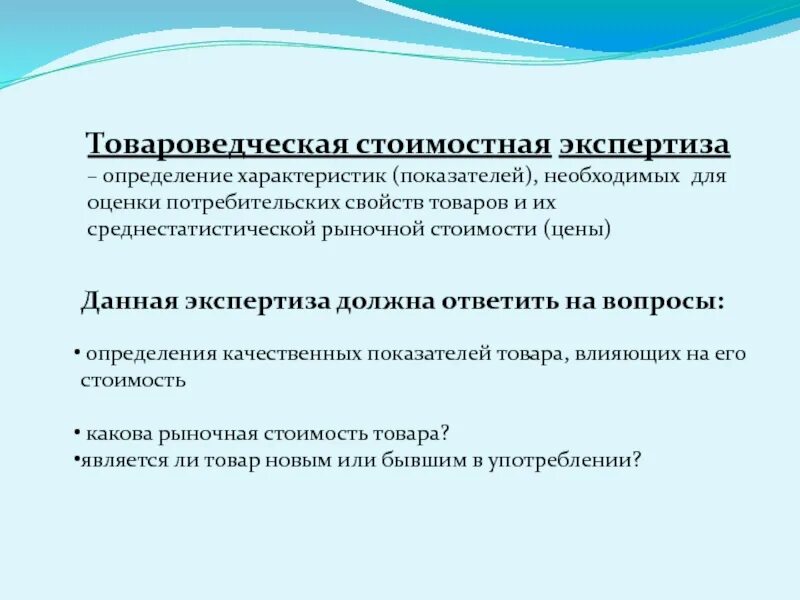 Товароведческая стоимостная экспертиза – определение характеристик (показателей), необходимых для оценки потребительских свойств товаров и их среднестатистической рыночной стоимости (цены)

Данная экспертиза должна ответить на вопросы:

• определения качественных показателей товара, влияющих на его стоимость

• какова рыночная стоимость товара?
•является ли товар новым или бывшим в употреблении?